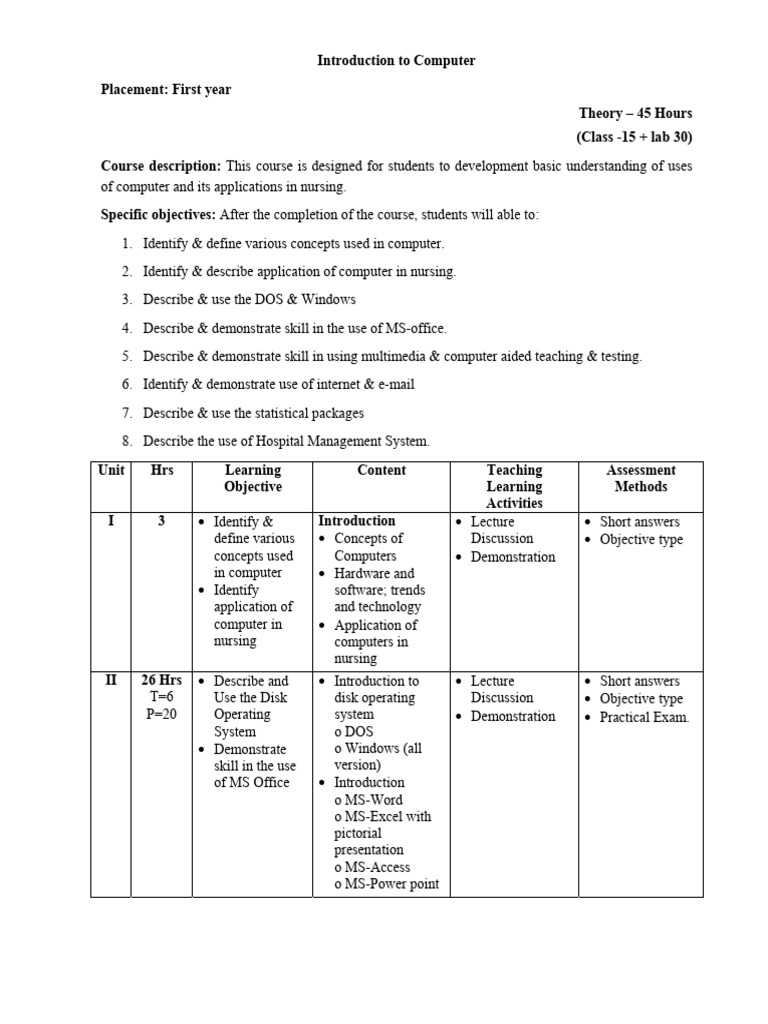 Introduction to Computer

Placement: First year

Theory – 45 Hours
(Class -15 + lab 30)

Course description: This course is designed for students to development basic understanding of uses of computer and its applications in nursing.

Specific objectives: After the completion of the course, students will able to:

1. Identify & define various concepts used in computer.
2. Identify & describe application of computer in nursing.
3. Describe & use the DOS & Windows
4. Describe & demonstrate skill in the use of MS-office.
5. Describe & demonstrate skill in using multimedia & computer aided teaching & testing.
6. Identify & demonstrate use of internet & e-mail
7. Describe & use the statistical packages
8. Describe the use of Hospital Management System.

| Unit | Hrs | Learning Objective | Content | Teaching Learning Activities | Assessment Methods |
|---|---|---|---|---|---|
| I | 3 | • Identify & define various concepts used in computer • Identify application of computer in nursing | Introduction • Concepts of Computers • Hardware and software; trends and technology • Application of computers in nursing | • Lecture Discussion • Demonstration | • Short answers • Objective type |
| II | 26 Hrs T=6 P=20 | • Describe and Use the Disk Operating System • Demonstrate skill in the use of MS Office | • Introduction to disk operating system o DOS o Windows (all version) • Introduction o MS-Word o MS-Excel with pictorial presentation o MS-Access o MS-Power point | • Lecture Discussion • Demonstration | • Short answers • Objective type • Practical Exam. |